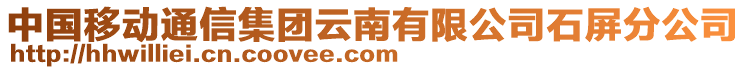 中国移动通信集团云南有限公司石屏分公司
http://hhwilliei.cn.coovee.com